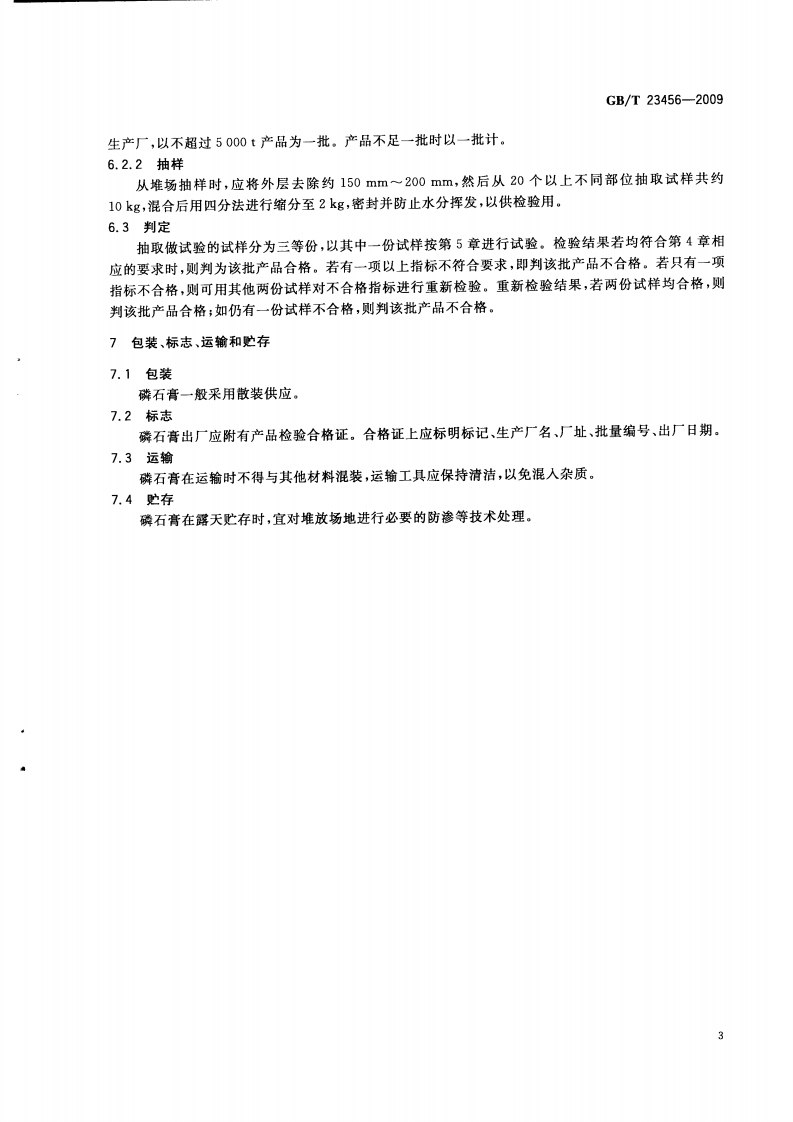 GB/T 23456—2009

生产厂,以不超过5 000 t产品为一批。产品不足一批时以一批计。

6.2.2 抽样

从堆场抽样时,应将外层去除约150 mm～200 mm,然后从20个以上不同部位抽取试样共约10 kg,混合后用四分法进行缩分至2 kg,密封并防止水分挥发,以供检验用。

6.3 判定

抽取做试验的试样分为三等份,以其中一份试样按第5章进行试验。检验结果若均符合第4章相应的要求时,则判为该批产品合格。若有一项以上指标不符合要求,即判该批产品不合格。若只有一项指标不合格,则可用其他两份试样对不合格指标进行重新检验。重新检验结果,若两份试样均合格,则判该批产品合格;如仍有一份试样不合格,则判该批产品不合格。

7 包装、标志、运输和贮存

7.1 包装

磷石膏一般采用散装供应。

7.2 标志

磷石膏出厂应附有产品检验合格证。合格证上应标明标记、生产厂名、厂址、批量编号、出厂日期。

7.3 运输

磷石膏在运输时不得与其他材料混装,运输工具应保持清洁,以免混入杂质。

7.4 贮存

磷石膏在露天贮存时,宜对堆放场地进行必要的防渗等技术处理。

3